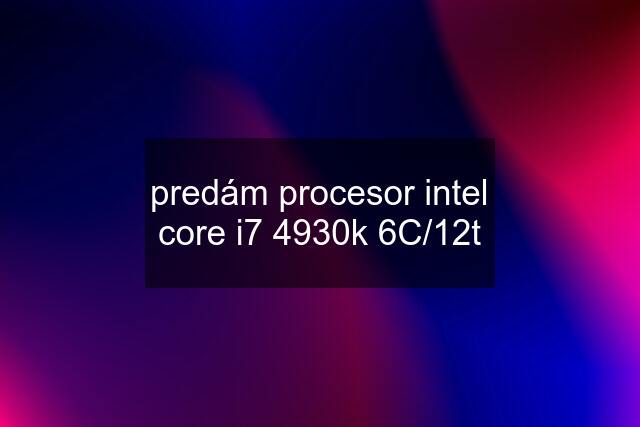 predám procesor intel core i7 4930k 6C/12t